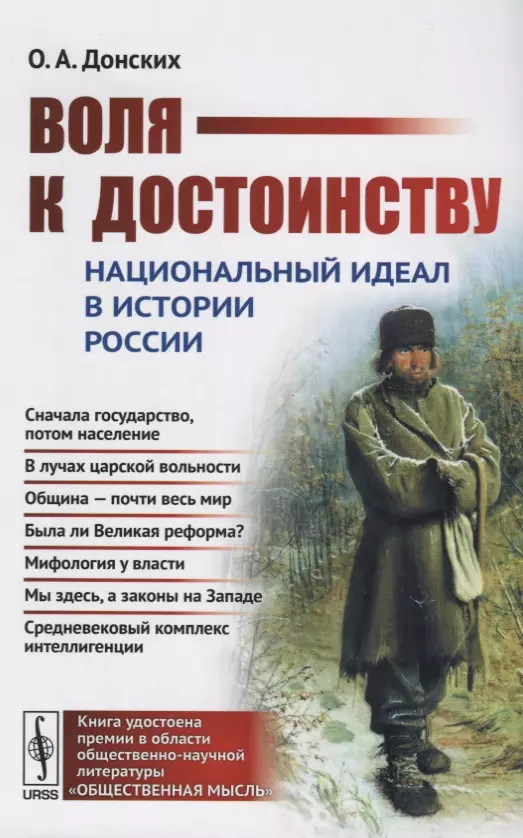 О. А. Донских

ВОЛЯ К ДОСТОИНСТВУ

НАЦИОНАЛЬНЫЙ ИДЕАЛ В ИСТОРИИ РОССИИ

Сначала государство, потом население

В лучах царской вольности

Община — почти весь мир

Была ли Великая реформа?

Мифология у власти

Мы здесь, а законы на Западе

Средневековый комплекс интеллигенции

URSS

Книга удостоена премии в области общественно-научной литературы «ОБЩЕСТВЕННАЯ МЫСЛЬ»